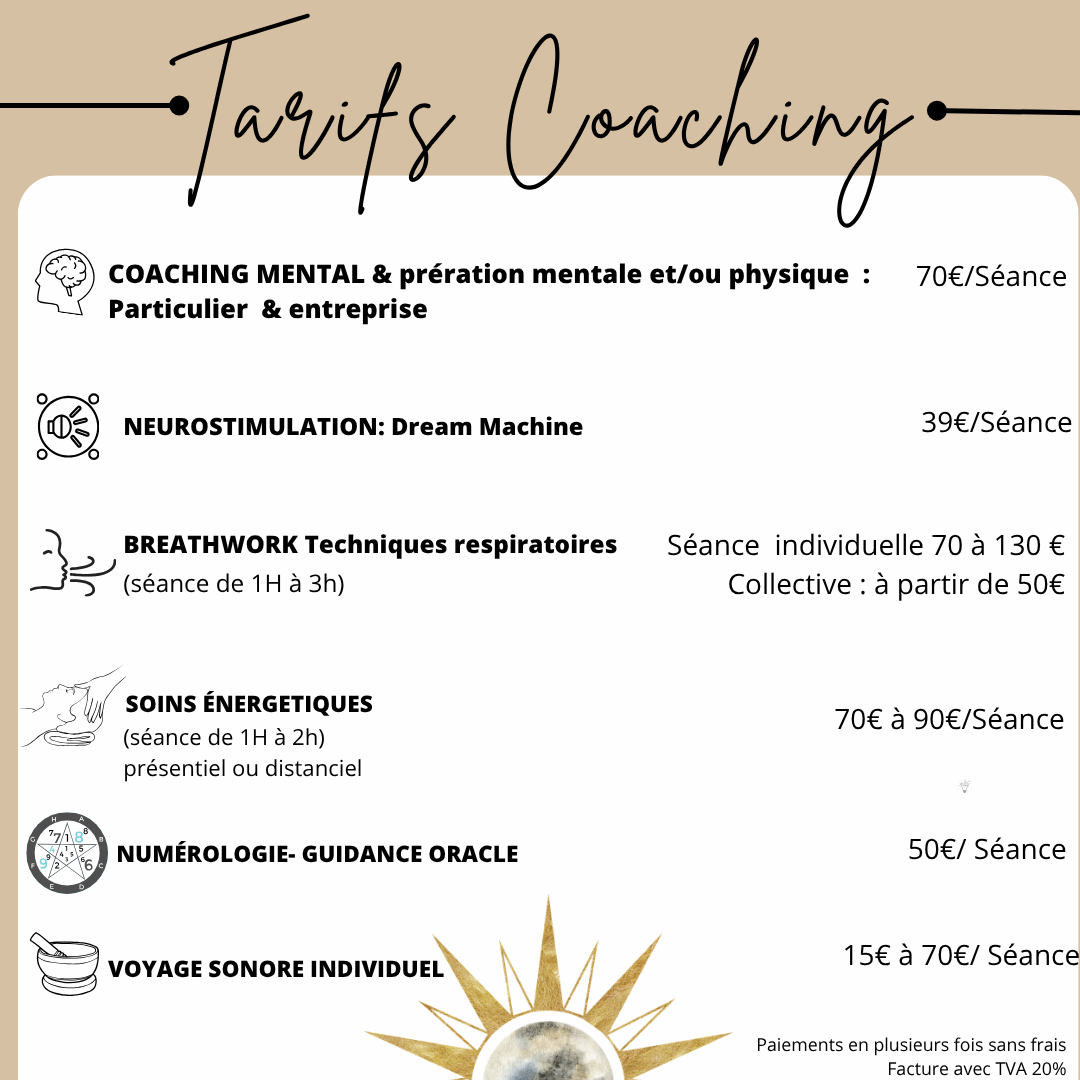 Tarifs Coaching

COACHING MENTAL & prération mentale et/ou physique : Particulier & entreprise

70€/Séance

NEUROSTIMULATION: Dream Machine

39€/Séance

BREATHWORK Techniques respiratoires
(séance de 1H à 3h)

Séance individuelle 70 à 130 €
Collective : à partir de 50€

SOINS ÉNERGETIQUES
(séance de 1H à 2h)
présentiel ou distanciel

70€ à 90€/Séance

NUMÉROLOGIE- GUIDANCE ORACLE

50€/ Séance

VOYAGE SONORE INDIVIDUEL

15€ à 70€/ Séance

Paiements en plusieurs fois sans frais
Facture avec TVA 20%